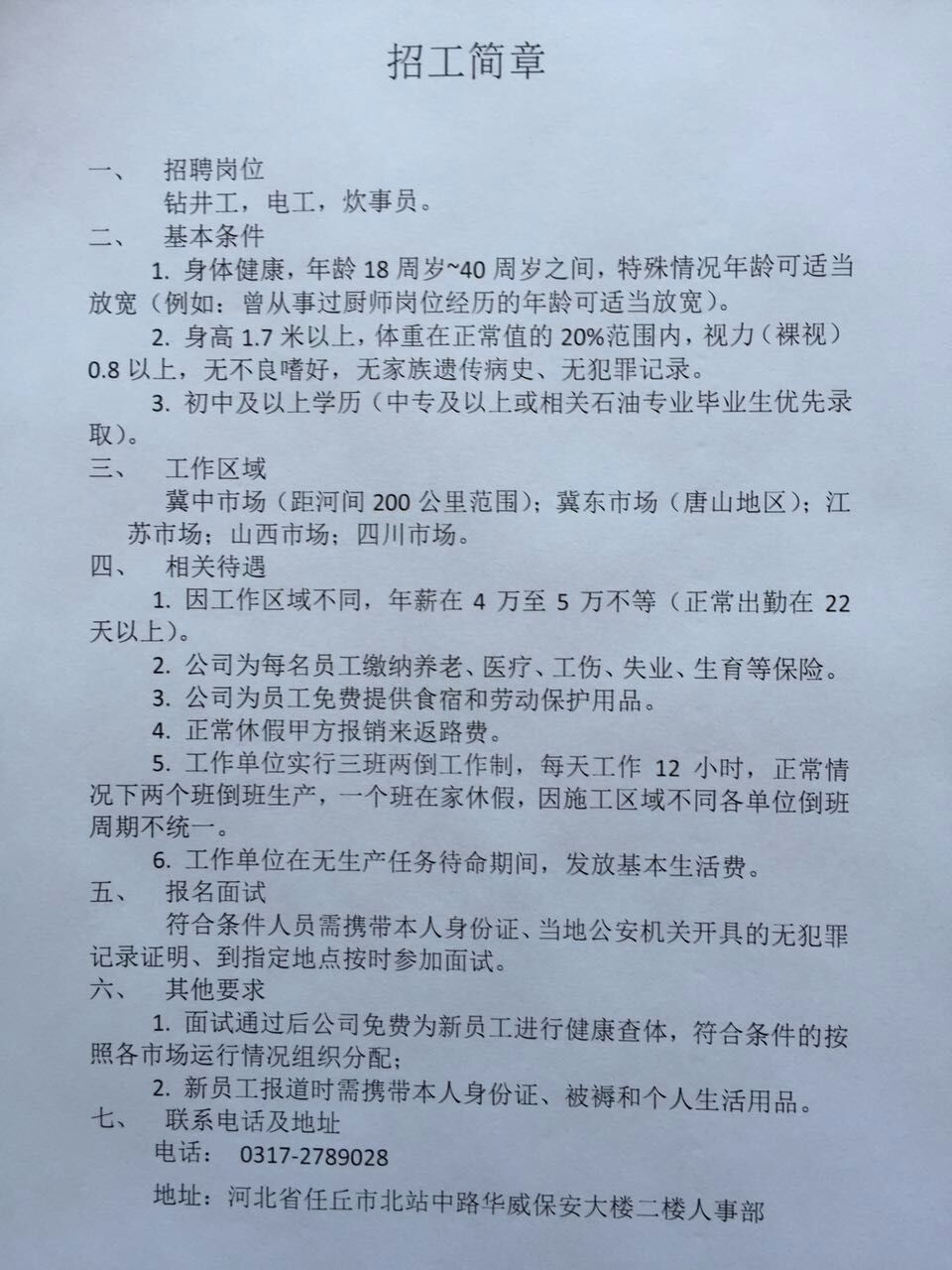 招工简章

一、 招聘岗位

钻井工，电工，炊事员。

二、 基本条件

1. 身体健康，年龄 18 周岁~40 周岁之间，特殊情况年龄可适当放宽（例如：曾从事过厨师岗位经历的年龄可适当放宽）。

2. 身高 1.7 米以上，体重在正常值的 20%范围内，视力（裸视）0.8 以上，无不良嗜好，无家族遗传病史、无犯罪记录。

3. 初中及以上学历（中专及以上或相关石油专业毕业生优先录取）。

三、 工作区域

冀中市场（距河间 200 公里范围）；冀东市场（唐山地区）；江苏市场；山西市场；四川市场。

四、 相关待遇

1. 因工作区域不同，年薪在 4 万至 5 万不等（正常出勤在 22 天以上）。

2. 公司为每名员工缴纳养老、医疗、工伤、失业、生育等保险。

3. 公司为员工免费提供食宿和劳动保护用品。

4. 正常休假甲方报销来返路费。

5. 工作单位实行三班两倒工作制，每天工作 12 小时，正常情况下两个班倒班生产，一个班在家休假，因施工区域不同各单位倒班周期不统一。

6. 工作单位在无生产任务待命期间，发放基本生活费。

五、 报名面试

符合条件人员需携带本人身份证、当地公安机关开具的无犯罪记录证明、到指定地点按时参加面试。

六、 其他要求

1. 面试通过后公司免费为新员工进行健康查体，符合条件的按照各市场运行情况组织分配；

2. 新员工报道时需携带本人身份证、被褥和个人生活用品。

七、 联系电话及地址

电话： 0317-2789028

地址：河北省任丘市北站中路华威保安大楼二楼人事部